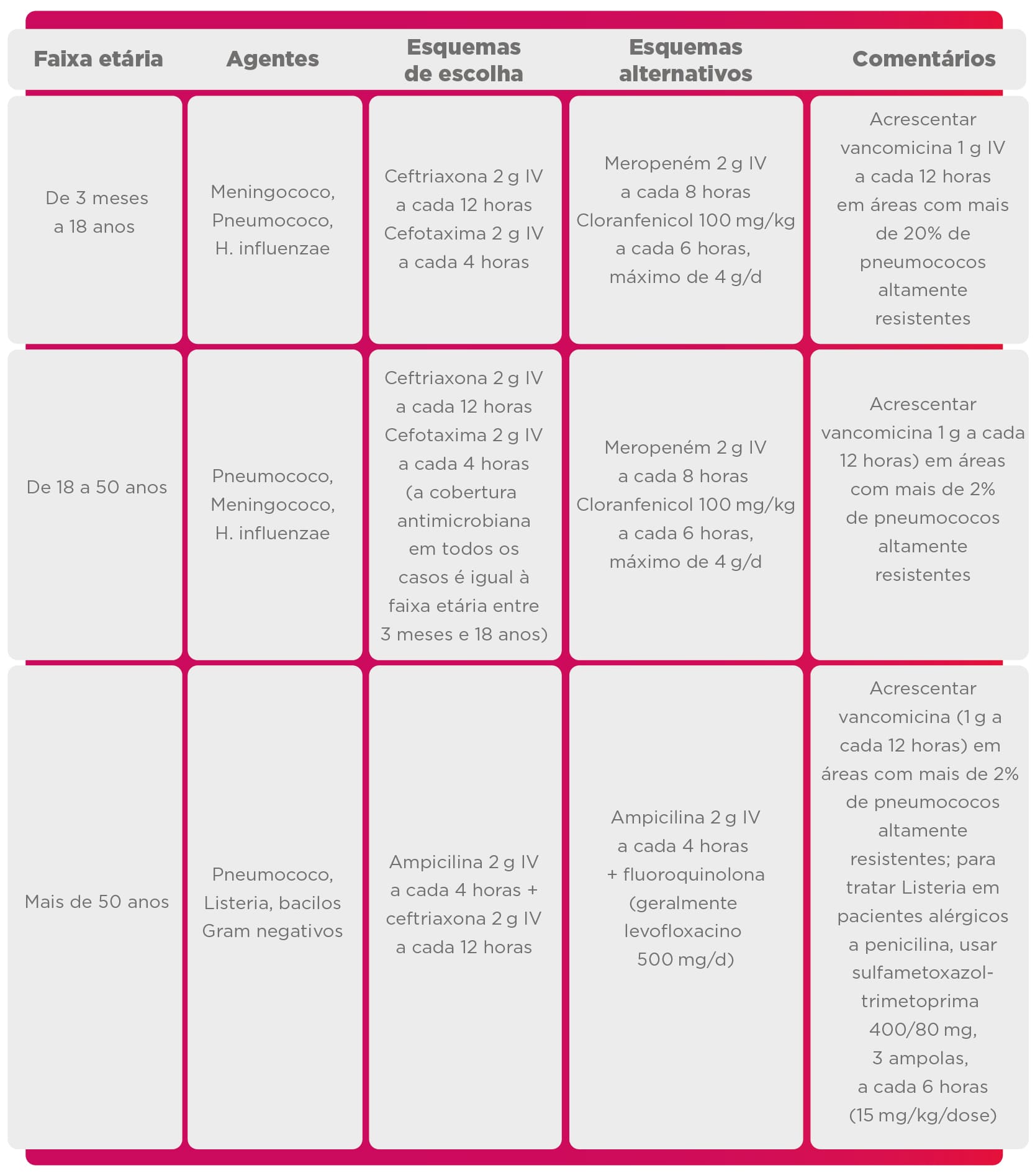 | Faixa etária | Agentes | Esquemas de escolha | Esquemas alternativos | Comentários |
|---|---|---|---|---|
| De 3 meses a 18 anos | Meningococo, Pneumococo, H. influenzae | Ceftriaxona 2 g IV a cada 12 horas Cefotaxima 2 g IV a cada 4 horas | Meropeném 2 g IV a cada 8 horas Cloranfenicol 100 mg/kg a cada 6 horas, máximo de 4 g/d | Acrescentar vancomicina 1 g IV a cada 12 horas em áreas com mais de 20% de pneumococos altamente resistentes |
| De 18 a 50 anos | Pneumococo, Meningococo, H. influenzae | Ceftriaxona 2 g IV a cada 12 horas Cefotaxima 2 g IV a cada 4 horas (a cobertura antimicrobiana em todos os casos é igual à faixa etária entre 3 meses e 18 anos) | Meropeném 2 g IV a cada 8 horas Cloranfenicol 100 mg/kg a cada 6 horas, máximo de 4 g/d | Acrescentar vancomicina 1 g a cada 12 horas) em áreas com mais de 2% de pneumococos altamente resistentes |
| Mais de 50 anos | Pneumococo, Listeria, bacilos Gram negativos | Ampicilina 2 g IV a cada 4 horas + ceftriaxona 2 g IV a cada 12 horas | Ampicilina 2 g IV a cada 4 horas + fluoroquinolona (geralmente levofloxacino 500 mg/d) | Acrescentar vancomicina (1 g a cada 12 horas) em áreas com mais de 2% de pneumococos altamente resistentes; para tratar Listeria em pacientes alérgicos a penicilina, usar sulfametoxazol-trimetoprima 400/80 mg, 3 ampolas, a cada 6 horas (15 mg/kg/dose) |